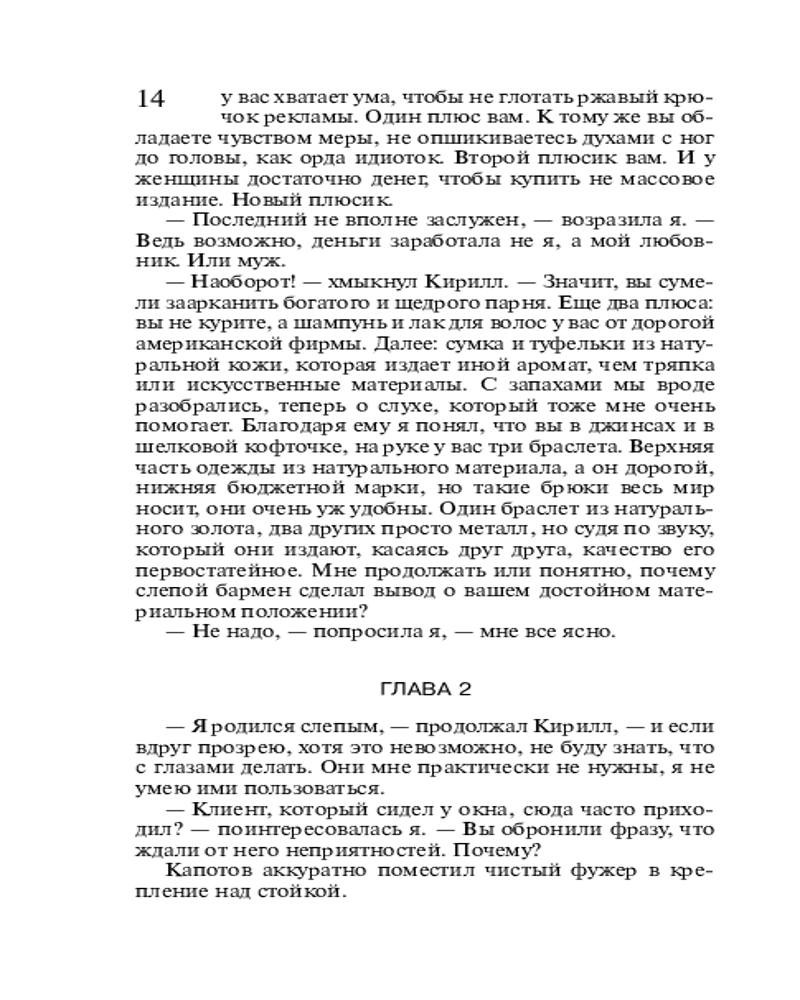 14 у вас хватает ума, чтобы не глотать ржавый крючок рекламы. Один плюс вам. К тому же вы обладаете чувством меры, не опшикиваетесь духами с ног до головы, как орда идиоток. Второй плюсик вам. И у женщины достаточно денег, чтобы купить не массовое издание. Новый плюсик.

— Последний не вполне заслужен, — возразила я. — Ведь возможно, деньги заработала не я, а мой любовник. Или муж.

— Наоборот! — хмыкнул Кирилл. — Значит, вы сумели заарканить богатого и щедрого парня. Еще два плюса: вы не курите, а шампунь и лак для волос у вас от дорогой американской фирмы. Далее: сумка и туфельки из натуральной кожи, которая издает иной аромат, чем тряпка или искусственные материалы. С запахами мы вроде разобрались, теперь о слухе, который тоже мне очень помогает. Благодаря ему я понял, что вы в джинсах и в шелковой кофточке, на руке у вас три браслета. Верхняя часть одежды из натурального материала, а он дорогой, нижняя бюджетной марки, но такие брюки весь мир носит, они очень уж удобны. Один браслет из натурального золота, два других просто металл, но судя по звуку, который они издают, касаясь друг друга, качество его первостатейное. Мне продолжать или понятно, почему слепой бармен сделал вывод о вашем достойном материальном положении?

— Не надо, — попросила я, — мне все ясно.

ГЛАВА 2

— Я родился слепым, — продолжал Кирилл, — и если вдруг прозрею, хотя это невозможно, не буду знать, что с глазами делать. Они мне практически не нужны, я не умею ими пользоваться.

— Клиент, который сидел у окна, сюда часто приходил? — поинтересовалась я. — Вы обронили фразу, что ждали от него неприятностей. Почему?

Капотов аккуратно поместил чистый фужер в крепление над стойкой.